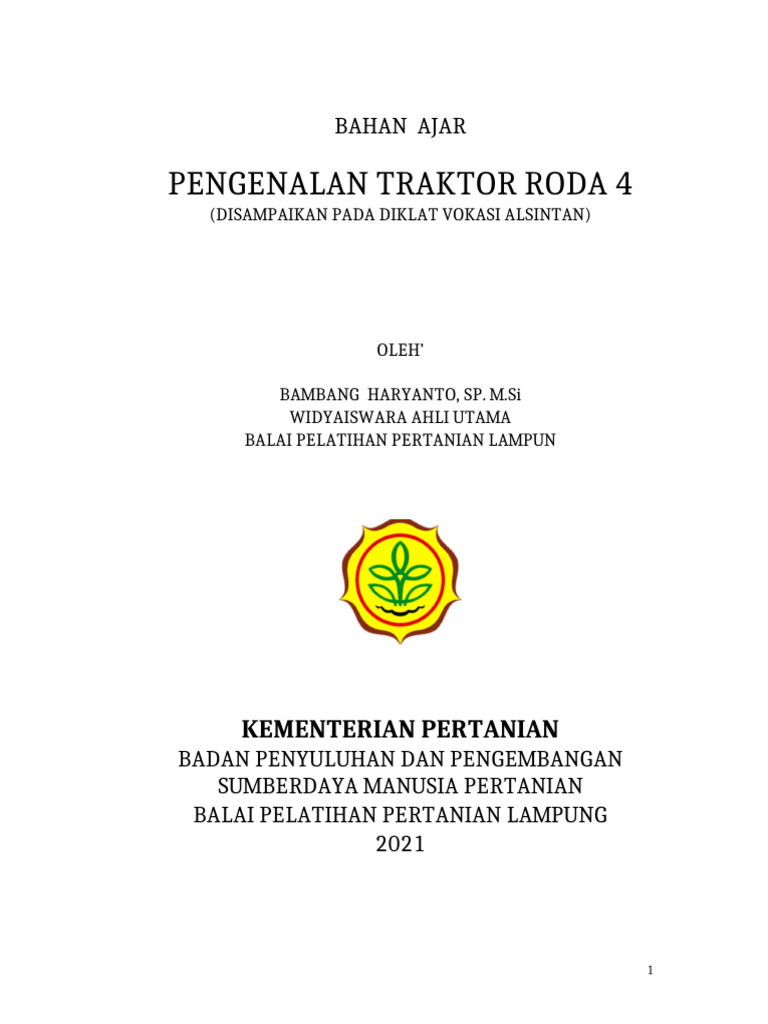 BAHAN AJAR

PENGENALAN TRAKTOR RODA 4
(DISAMPAIKAN PADA DIKLAT VOKASI ALSINTAN)

OLEH'

BAMBANG HARYANTO, SP. M.Si
WIDYAISWARA AHLI UTAMA
BALAI PELATIHAN PERTANIAN LAMPUN

KEMENTERIAN PERTANIAN
BADAN PENYULUHAN DAN PENGEMBANGAN
SUMBERDAYA MANUSIA PERTANIAN
BALAI PELATIHAN PERTANIAN LAMPUNG
2021

1